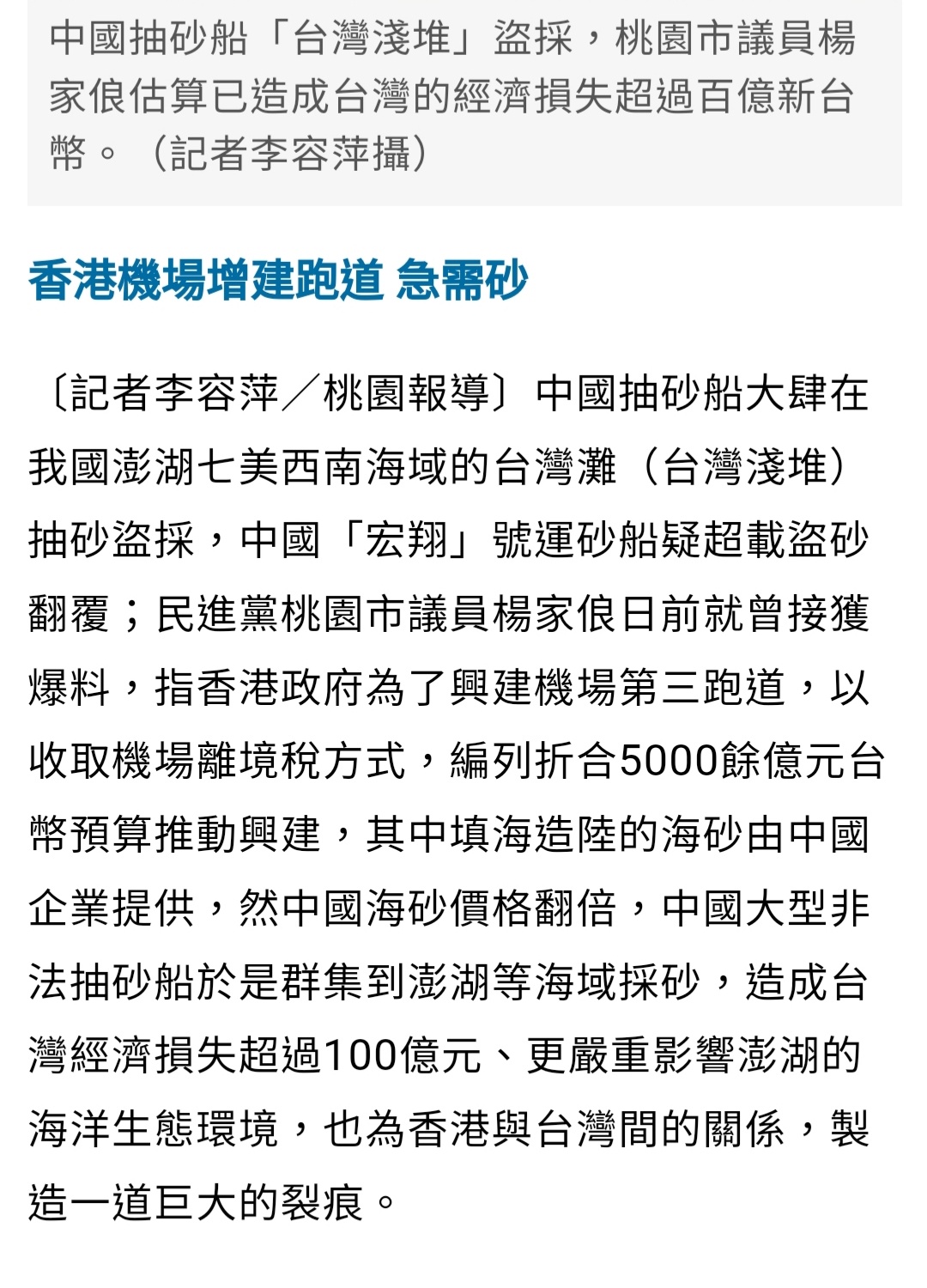 中國抽砂船「台灣淺堆」盜採，桃園市議員楊家俍估算已造成台灣的經濟損失超過百億新台幣。（記者李容萍攝）

香港機場增建跑道 急需砂

〔記者李容萍／桃園報導〕中國抽砂船大肆在我國澎湖七美西南海域的台灣灘（台灣淺堆）抽砂盜採，中國「宏翔」號運砂船疑超載盜砂翻覆；民進黨桃園市議員楊家俍日前就曾接獲爆料，指香港政府為了興建機場第三跑道，以收取機場離境稅方式，編列折合5000餘億元台幣預算推動興建，其中填海造陸的海砂由中國企業提供，然中國海砂價格翻倍，中國大型非法抽砂船於是群集到澎湖等海域採砂，造成台灣經濟損失超過100億元、更嚴重影響澎湖的海洋生態環境，也為香港與台灣間的關係，製造一道巨大的裂痕。